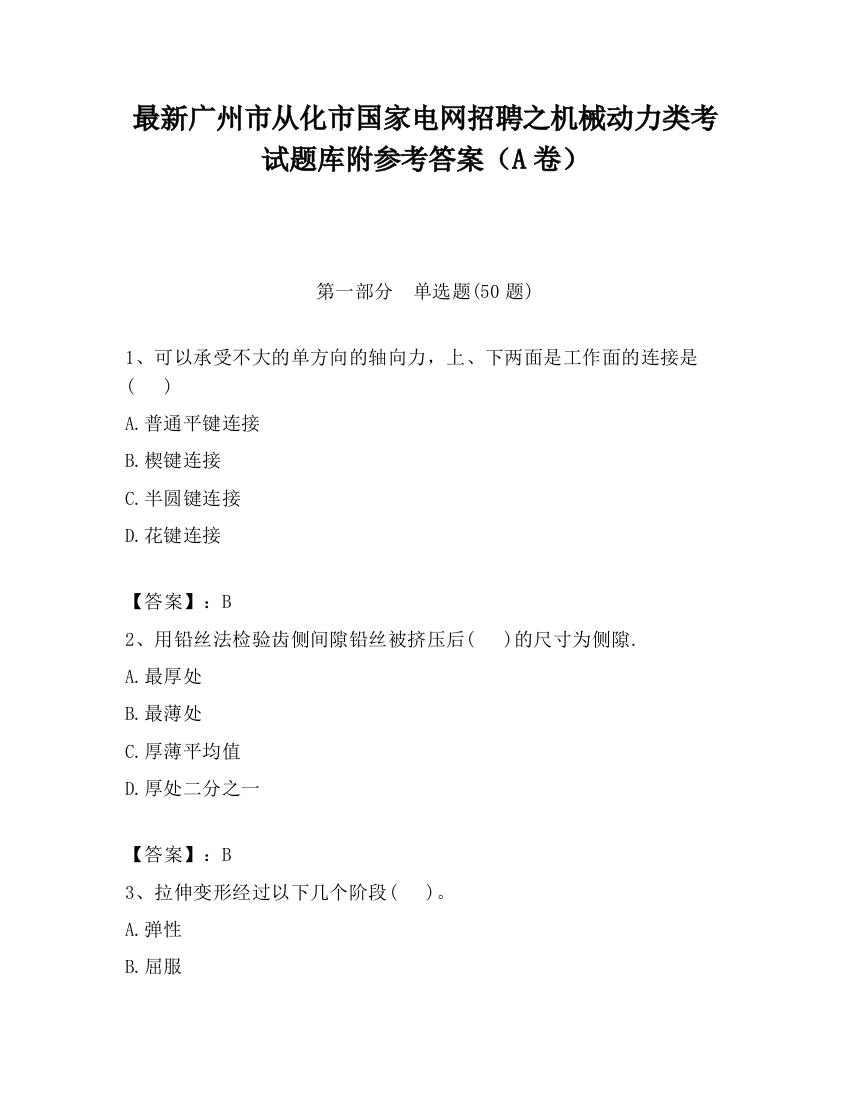 最新广州市从化市国家电网招聘之机械动力类考试题库附参考答案（A卷）

第一部分　单选题(50题)

1、可以承受不大的单方向的轴向力，上、下两面是工作面的连接是(　　)

A.普通平键连接

B.楔键连接

C.半圆键连接

D.花键连接

【答案】：B

2、用铅丝法检验齿侧间隙铅丝被挤压后(　　)的尺寸为侧隙.

A.最厚处

B.最薄处

C.厚薄平均值

D.厚处二分之一

【答案】：B

3、拉伸变形经过以下几个阶段(　　)。

A.弹性

B.屈服